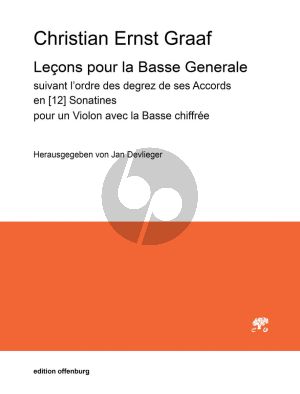 Christian Ernst Graaf

Leçons pour la Basse Generale
suivant l'ordre des degrez de ses Accords
en [12] Sonatines
pour un Violon avec la Basse chiffrée

Herausgegeben von Jan Devlieger

edition offenburg